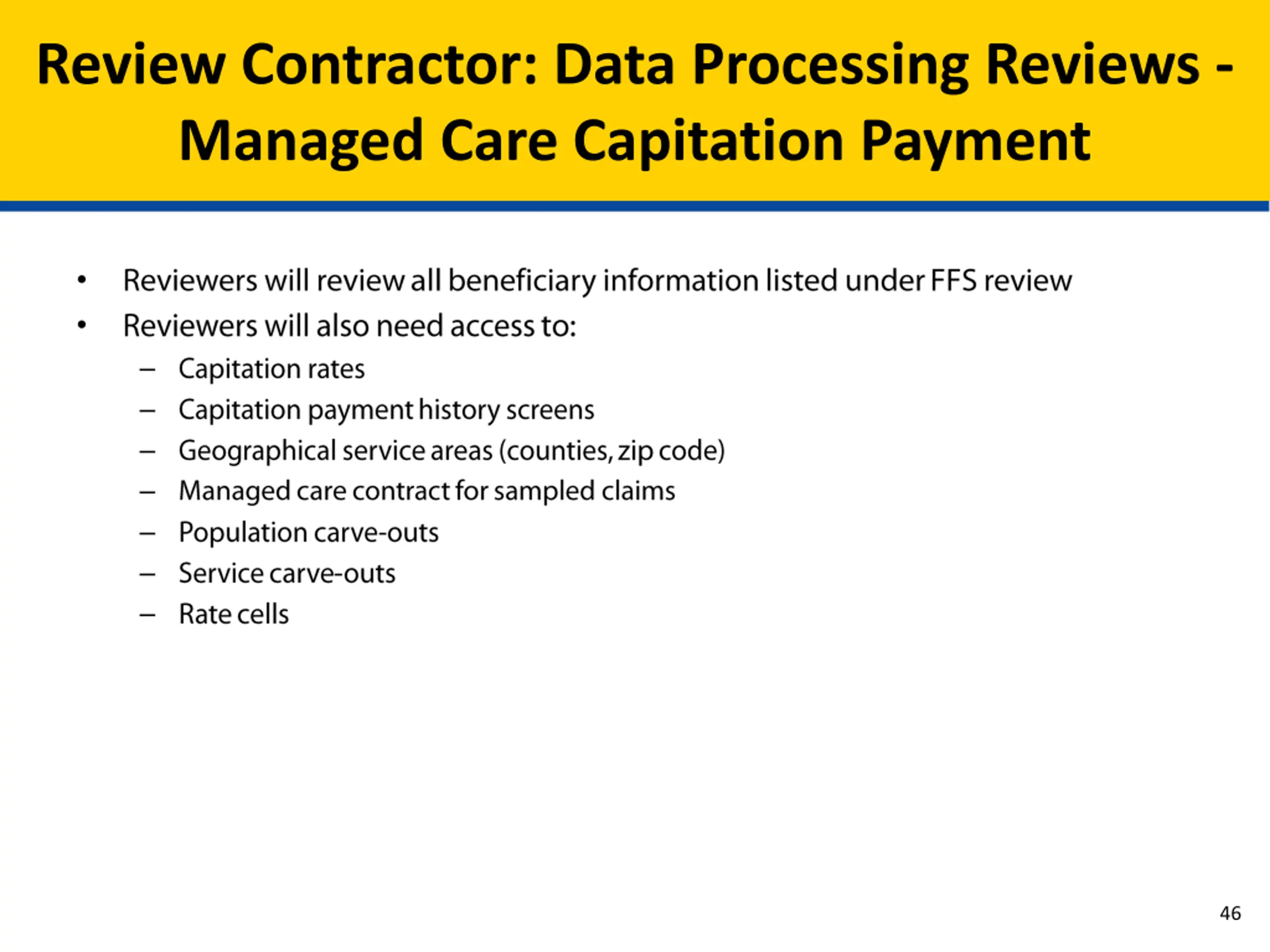 Review Contractor: Data Processing Reviews - Managed Care Capitation Payment

• Reviewers will review all beneficiary information listed under FFS review
• Reviewers will also need access to:
– Capitation rates
– Capitation payment history screens
– Geographical service areas (counties, zip code)
– Managed care contract for sampled claims
– Population carve-outs
– Service carve-outs
– Rate cells

46